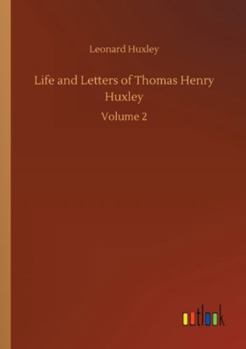 Leonard Huxley

Life and Letters of Thomas Henry Huxley

Volume 2

outlook